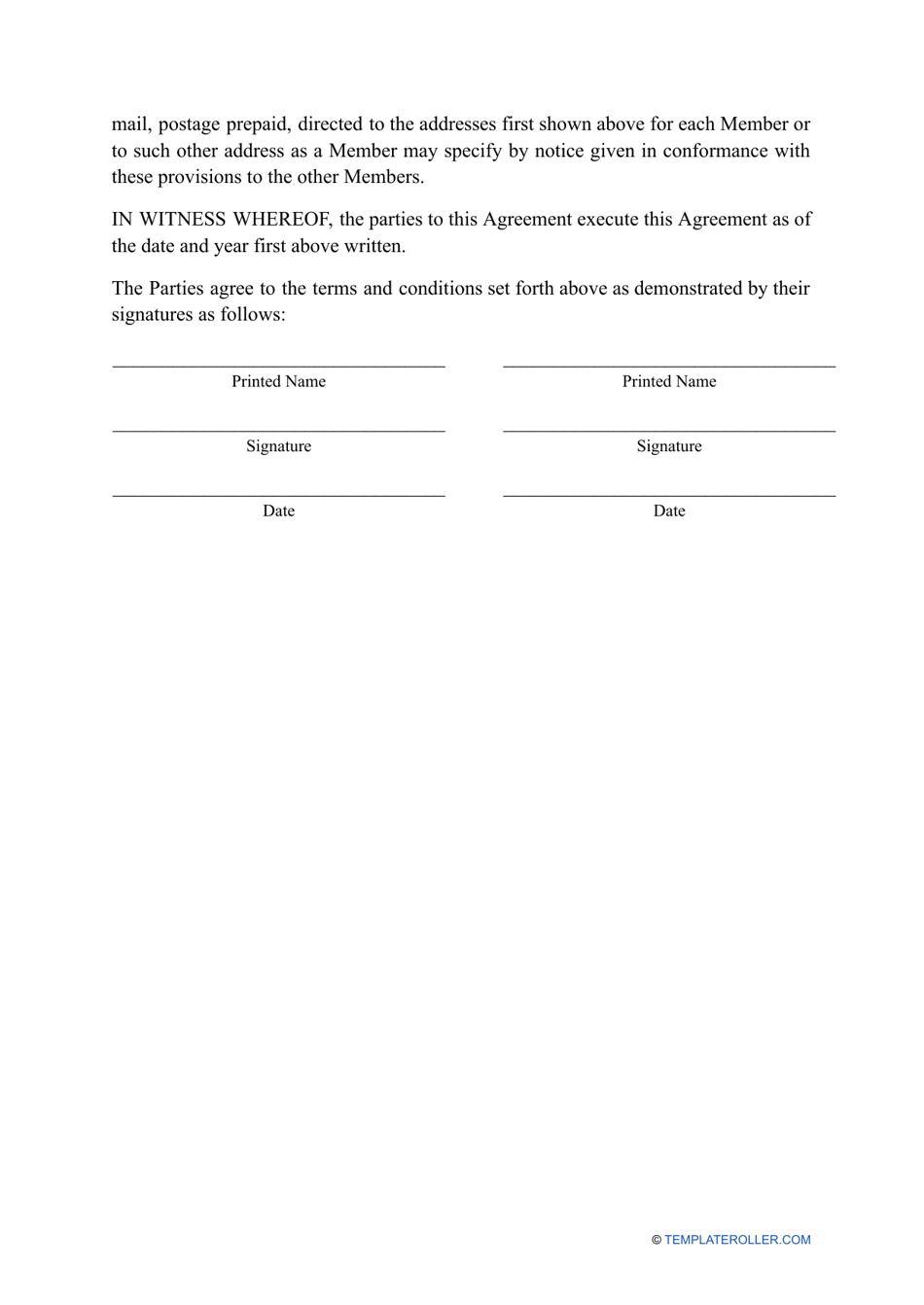 mail, postage prepaid, directed to the addresses first shown above for each Member or to such other address as a Member may specify by notice given in conformance with these provisions to the other Members.

IN WITNESS WHEREOF, the parties to this Agreement execute this Agreement as of the date and year first above written.

The Parties agree to the terms and conditions set forth above as demonstrated by their signatures as follows:

Printed Name

Signature

Date

Printed Name

Signature

Date

© TEMPLATEROLLER.COM